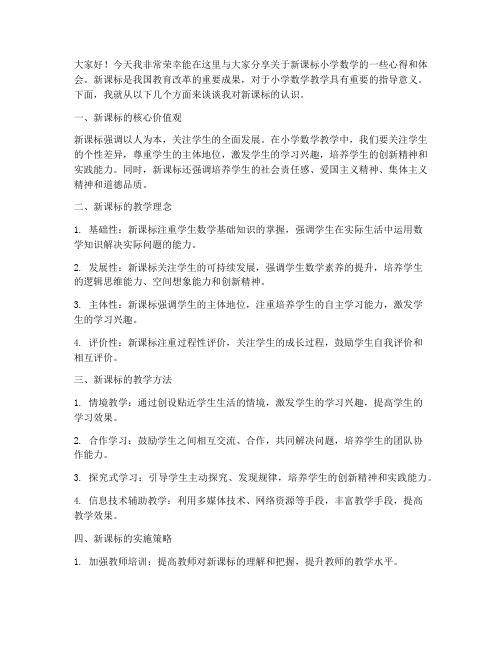 大家好！今天我非常荣幸能在这里与大家分享关于新课标小学数学的一些心得和体会。新课标是我国教育改革的重要成果，对于小学数学教学具有重要的指导意义。下面，我就从以下几个方面来谈谈我对新课标的认识。

一、新课标的核心价值观

新课标强调以人为本，关注学生的全面发展。在小学数学教学中，我们要关注学生的个性差异，尊重学生的主体地位，激发学生的学习兴趣，培养学生的创新精神和实践能力。同时，新课标还强调培养学生的社会责任感、爱国主义精神、集体主义精神和道德品质。

二、新课标的教学理念

1. 基础性：新课标注重学生数学基础知识的掌握，强调学生在实际生活中运用数学知识解决实际问题的能力。

2. 发展性：新课标关注学生的可持续发展，强调学生数学素养的提升，培养学生的逻辑思维能力、空间想象能力和创新精神。

3. 主体性：新课标强调学生的主体地位，注重培养学生的自主学习能力，激发学生的学习兴趣。

4. 评价性：新课标注重过程性评价，关注学生的成长过程，鼓励学生自我评价和相互评价。

三、新课标的教学方法

1. 情境教学：通过创设贴近学生生活的情境，激发学生的学习兴趣，提高学生的学习效果。

2. 合作学习：鼓励学生之间相互交流、合作，共同解决问题，培养学生的团队协作能力。

3. 探究式学习：引导学生主动探究、发现规律，培养学生的创新精神和实践能力。

4. 信息技术辅助教学：利用多媒体技术、网络资源等手段，丰富教学手段，提高教学效果。

四、新课标的实施策略

1. 加强教师培训：提高教师对新课标的理解和把握，提升教师的教学水平。